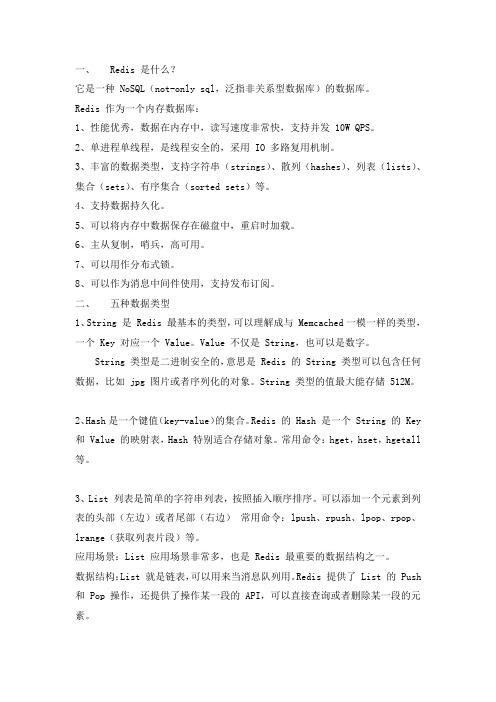 一、 Redis 是什么？

它是一种 NoSQL（not-only sql，泛指非关系型数据库）的数据库。

Redis 作为一个内存数据库：

1、性能优秀，数据在内存中，读写速度非常快，支持并发 10W QPS。

2、单进程单线程，是线程安全的，采用 IO 多路复用机制。

3、丰富的数据类型，支持字符串（strings）、散列（hashes）、列表（lists）、集合（sets）、有序集合（sorted sets）等。

4、支持数据持久化。

5、可以将内存中数据保存在磁盘中，重启时加载。

6、主从复制，哨兵，高可用。

7、可以用作分布式锁。

8、可以作为消息中间件使用，支持发布订阅。

二、 五种数据类型

1、String 是 Redis 最基本的类型，可以理解成与 Memcached 一模一样的类型，一个 Key 对应一个 Value。Value 不仅是 String，也可以是数字。

String 类型是二进制安全的，意思是 Redis 的 String 类型可以包含任何数据，比如 jpg 图片或者序列化的对象。String 类型的值最大能存储 512M。

2、Hash 是一个键值(key-value)的集合。Redis 的 Hash 是一个 String 的 Key 和 Value 的映射表，Hash 特别适合存储对象。常用命令：hget，hset，hgetall 等。

3、List 列表是简单的字符串列表，按照插入顺序排序。可以添加一个元素到列表的头部（左边）或者尾部（右边） 常用命令：lpush、rpush、lpop、rpop、lrange（获取列表片段）等。

应用场景：List 应用场景非常多，也是 Redis 最重要的数据结构之一。

数据结构：List 就是链表，可以用来当消息队列用。Redis 提供了 List 的 Push 和 Pop 操作，还提供了操作某一段的 API，可以直接查询或者删除某一段的元素。